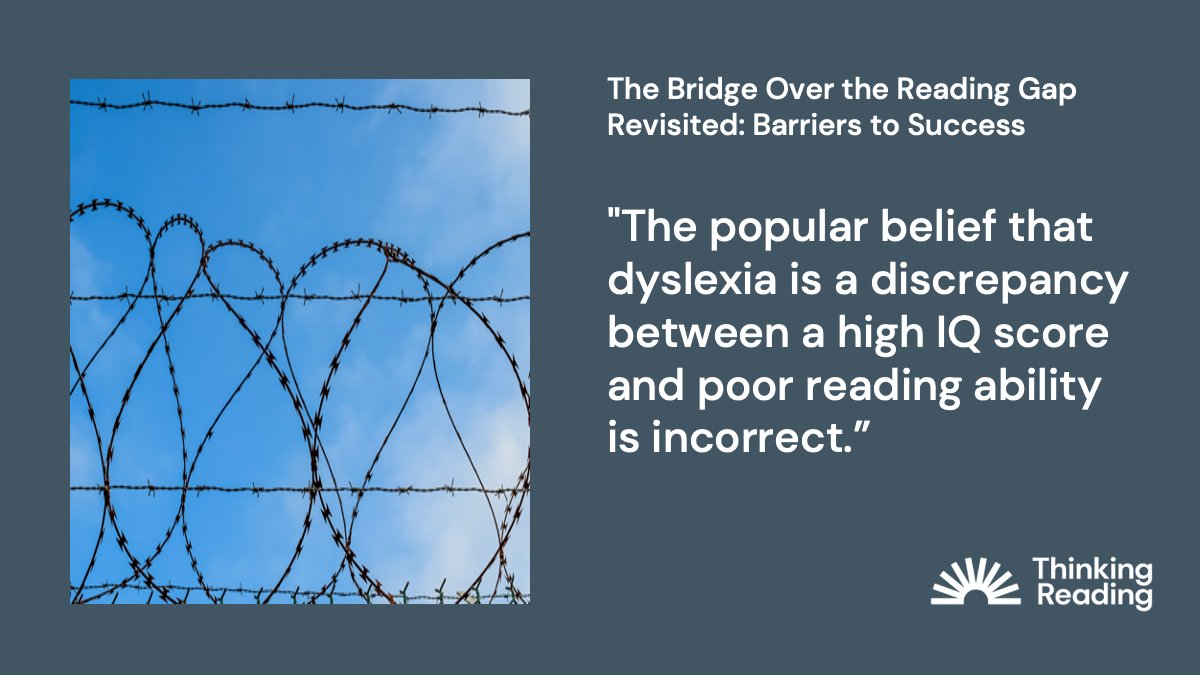 The Bridge Over the Reading Gap Revisited: Barriers to Success

"The popular belief that dyslexia is a discrepancy between a high IQ score and poor reading ability is incorrect.”

Thinking Reading